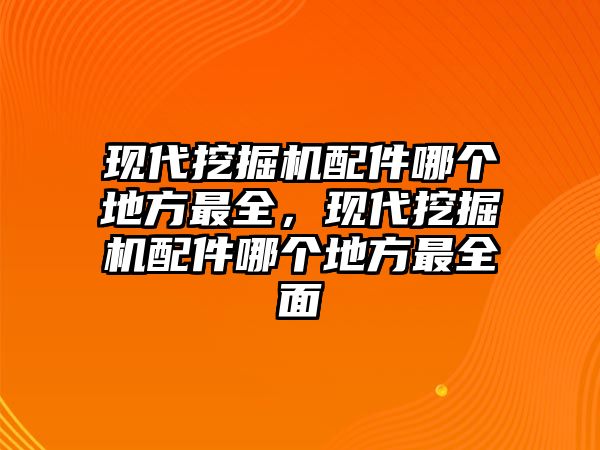 现代挖掘机配件哪个地方最全，现代挖掘机配件哪个地方最全面